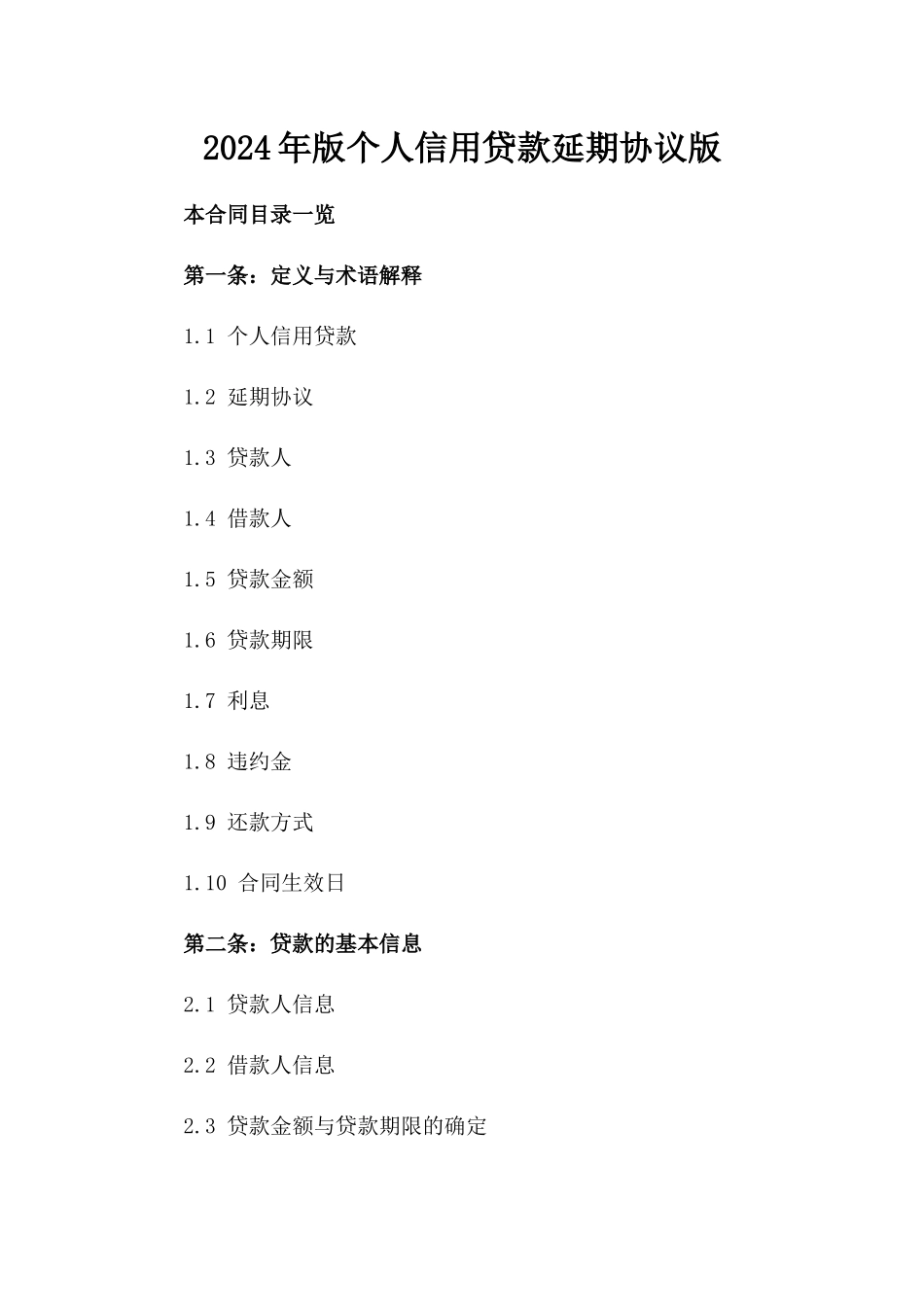 2024年版个人信用贷款延期协议版

本合同目录一览

第一条：定义与术语解释

1.1 个人信用贷款

1.2 延期协议

1.3 贷款人

1.4 借款人

1.5 贷款金额

1.6 贷款期限

1.7 利息

1.8 违约金

1.9 还款方式

1.10 合同生效日

第二条：贷款的基本信息

2.1 贷款人信息

2.2 借款人信息

2.3 贷款金额与贷款期限的确定